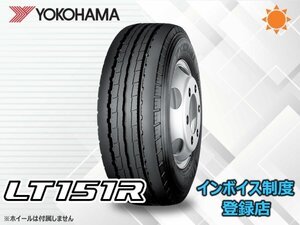 YOKOHAMA

LT151R

インボイス制度
登録店

※ホイールは付属しません